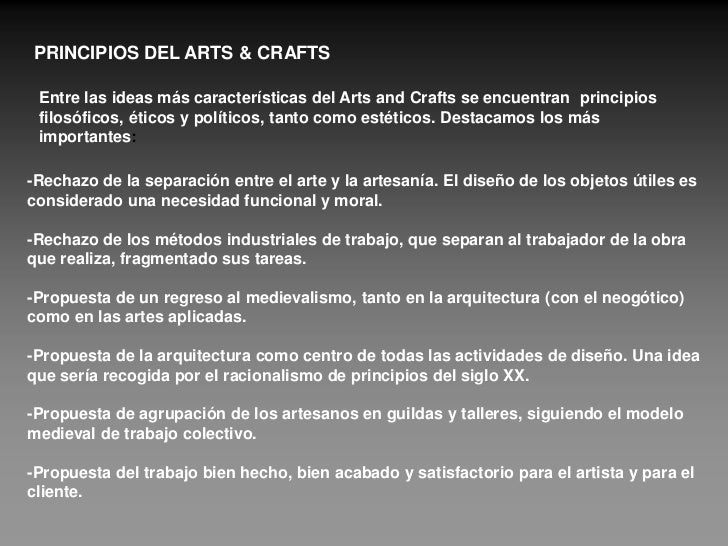 PRINCIPIOS DEL ARTS & CRAFTS

Entre las ideas más características del Arts and Crafts se encuentran principios filosóficos, éticos y políticos, tanto como estéticos. Destacamos los más importantes:

-Rechazo de la separación entre el arte y la artesanía. El diseño de los objetos útiles es considerado una necesidad funcional y moral.

-Rechazo de los métodos industriales de trabajo, que separan al trabajador de la obra que realiza, fragmentado sus tareas.

-Propuesta de un regreso al medievalismo, tanto en la arquitectura (con el neogótico) como en las artes aplicadas.

-Propuesta de la arquitectura como centro de todas las actividades de diseño. Una idea que sería recogida por el racionalismo de principios del siglo XX.

-Propuesta de agrupación de los artesanos en guildas y talleres, siguiendo el modelo medieval de trabajo colectivo.

-Propuesta del trabajo bien hecho, bien acabado y satisfactorio para el artista y para el cliente.